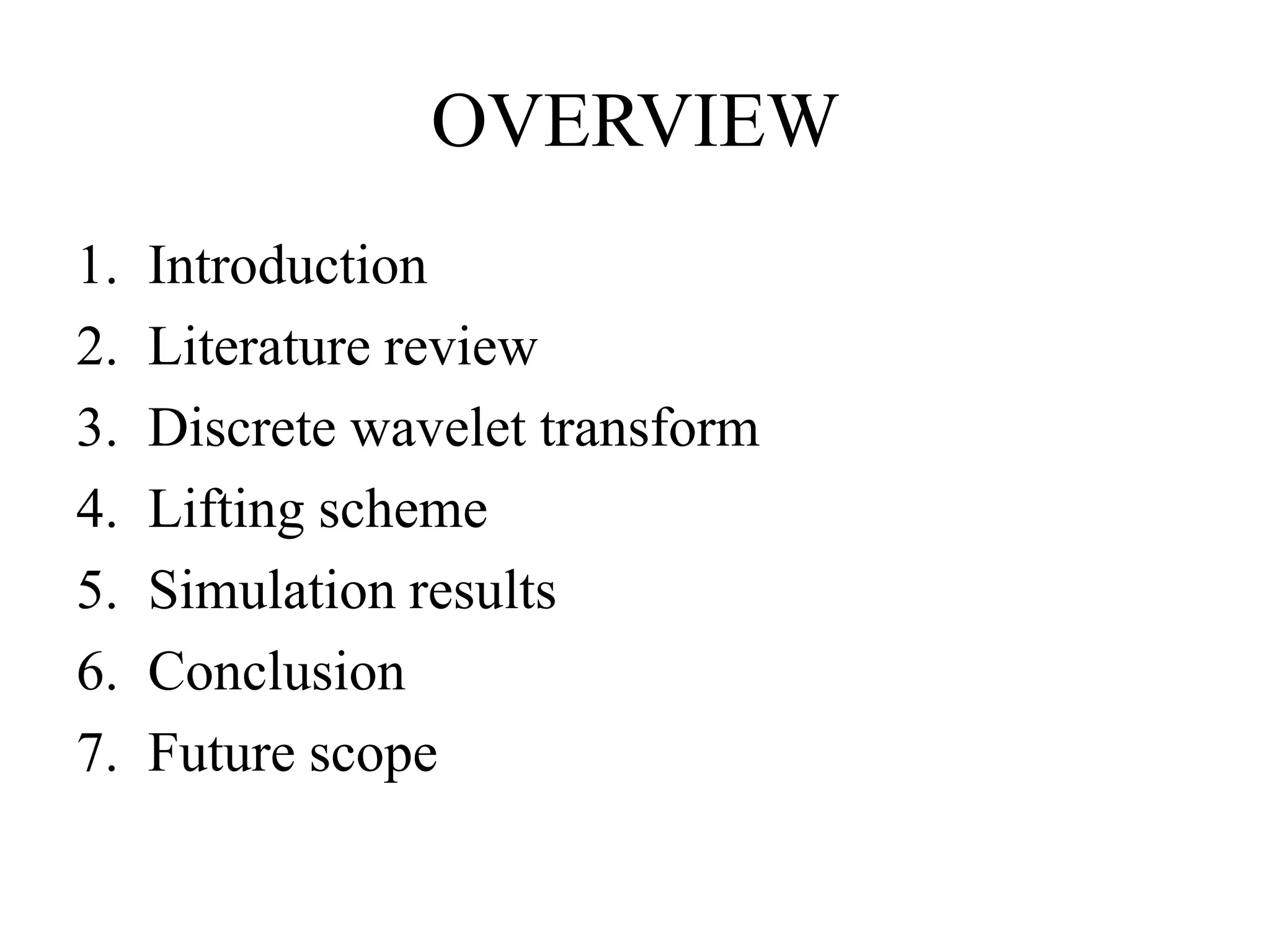 OVERVIEW

1. Introduction
2. Literature review
3. Discrete wavelet transform
4. Lifting scheme
5. Simulation results
6. Conclusion
7. Future scope